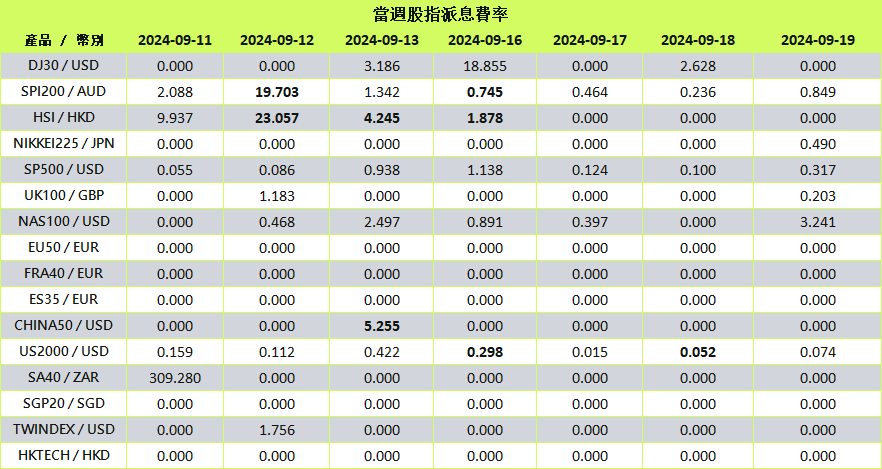 當週股指派息費率

| 產品 / 幣別 | 2024-09-11 | 2024-09-12 | 2024-09-13 | 2024-09-16 | 2024-09-17 | 2024-09-18 | 2024-09-19 |
|---|---|---|---|---|---|---|---|
| DJ30 / USD | 0.000 | 0.000 | 3.186 | 18.855 | 0.000 | 2.628 | 0.000 |
| SPI200 / AUD | 2.088 | 19.703 | 1.342 | 0.745 | 0.464 | 0.236 | 0.849 |
| HSI / HKD | 9.937 | 23.057 | 4.245 | 1.878 | 0.000 | 0.000 | 0.000 |
| NIKKEI225 / JPN | 0.000 | 0.000 | 0.000 | 0.000 | 0.000 | 0.000 | 0.490 |
| SP500 / USD | 0.055 | 0.086 | 0.938 | 1.138 | 0.124 | 0.100 | 0.317 |
| UK100 / GBP | 0.000 | 1.183 | 0.000 | 0.000 | 0.000 | 0.000 | 0.203 |
| NAS100 / USD | 0.000 | 0.468 | 2.497 | 0.891 | 0.397 | 0.000 | 3.241 |
| EU50 / EUR | 0.000 | 0.000 | 0.000 | 0.000 | 0.000 | 0.000 | 0.000 |
| FRA40 / EUR | 0.000 | 0.000 | 0.000 | 0.000 | 0.000 | 0.000 | 0.000 |
| ES35 / EUR | 0.000 | 0.000 | 0.000 | 0.000 | 0.000 | 0.000 | 0.000 |
| CHINA50 / USD | 0.000 | 0.000 | 5.255 | 0.000 | 0.000 | 0.000 | 0.000 |
| US2000 / USD | 0.159 | 0.112 | 0.422 | 0.298 | 0.015 | 0.052 | 0.074 |
| SA40 / ZAR | 309.280 | 0.000 | 0.000 | 0.000 | 0.000 | 0.000 | 0.000 |
| SGP20 / SGD | 0.000 | 0.000 | 0.000 | 0.000 | 0.000 | 0.000 | 0.000 |
| TWINDEX / USD | 0.000 | 1.756 | 0.000 | 0.000 | 0.000 | 0.000 | 0.000 |
| HKTECH / HKD | 0.000 | 0.000 | 0.000 | 0.000 | 0.000 | 0.000 | 0.000 |